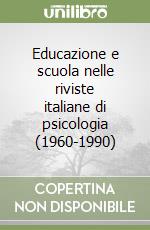 unilibro

Educazione e scuola nelle riviste italiane di psicologia (1960-1990)

COPERTINA NON DISPONIBILE